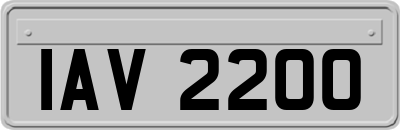 IAV 2200